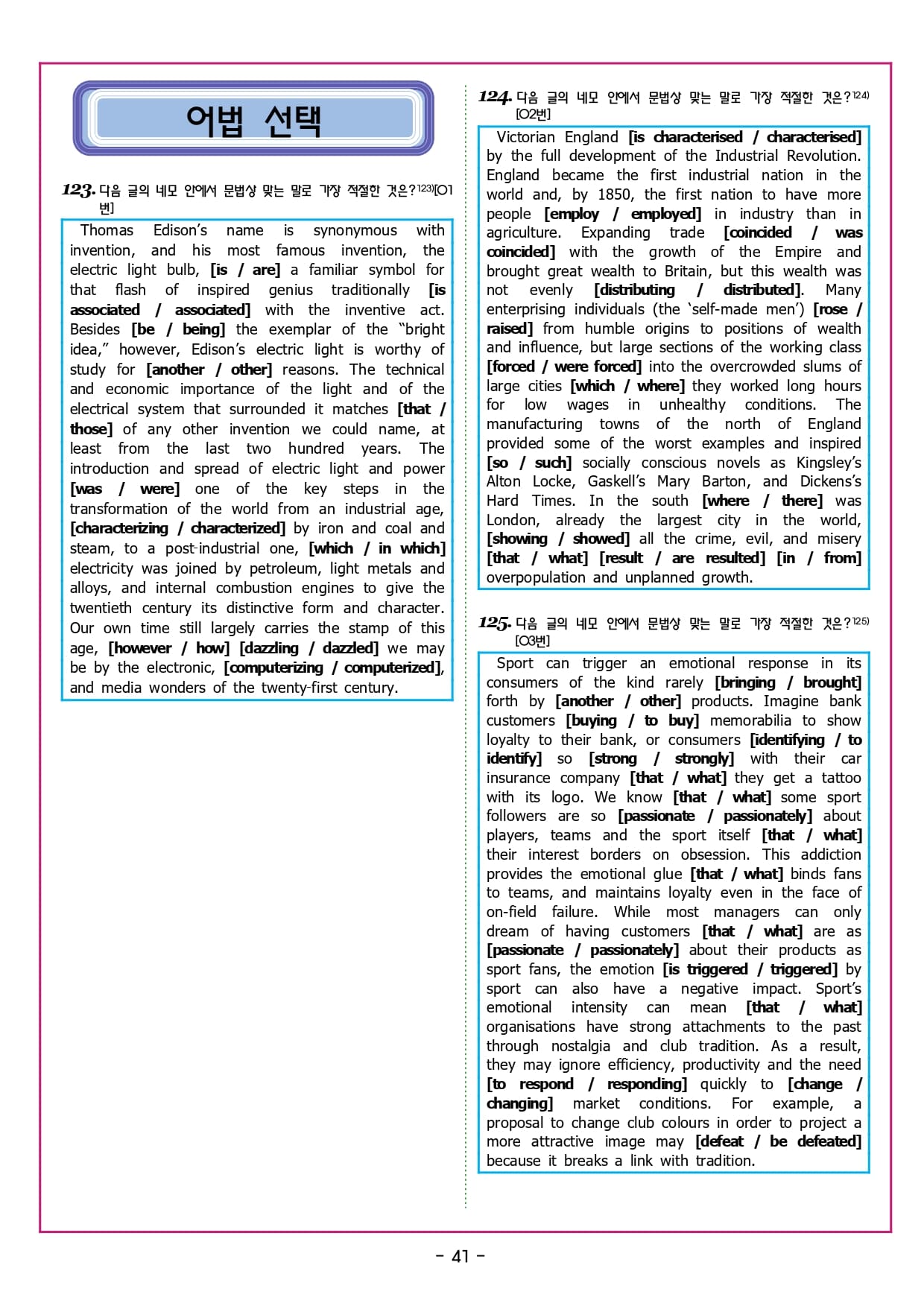 어법 선택

123. 다음 글의 네모 안에서 문법상 맞는 말로 가장 적절한 것은?123)[01번]

Thomas Edison's name is synonymous with invention, and his most famous invention, the electric light bulb, [is / are] a familiar symbol for that flash of inspired genius traditionally [is associated / associated] with the inventive act. Besides [be / being] the exemplar of the "bright idea," however, Edison's electric light is worthy of study for [another / other] reasons. The technical and economic importance of the light and of the electrical system that surrounded it matches [that / those] of any other invention we could name, at least from the last two hundred years. The introduction and spread of electric light and power [was / were] one of the key steps in the transformation of the world from an industrial age, [characterizing / characterized] by iron and coal and steam, to a post-industrial one, [which / in which] electricity was joined by petroleum, light metals and alloys, and internal combustion engines to give the twentieth century its distinctive form and character. Our own time still largely carries the stamp of this age, [however / how] [dazzling / dazzled] we may be by the electronic, [computerizing / computerized], and media wonders of the twenty-first century.

124. 다음 글의 네모 안에서 문법상 맞는 말로 가장 적절한 것은?124)[02번]

Victorian England [is characterised / characterised] by the full development of the Industrial Revolution. England became the first industrial nation in the world and, by 1850, the first nation to have more people [employ / employed] in industry than in agriculture. Expanding trade [coincided / was coincided] with the growth of the Empire and brought great wealth to Britain, but this wealth was not evenly [distributing / distributed]. Many enterprising individuals (the 'self-made men') [rose / raised] from humble origins to positions of wealth and influence, but large sections of the working class [forced / were forced] into the overcrowded slums of large cities [which / where] they worked long hours for low wages in unhealthy conditions. The manufacturing towns of the north of England provided some of the worst examples and inspired [so / such] socially conscious novels as Kingsley's Alton Locke, Gaskell's Mary Barton, and Dickens's Hard Times. In the south [where / there] was London, already the largest city in the world, [showing / showed] all the crime, evil, and misery [that / what] [result / are resulted] [in / from] overpopulation and unplanned growth.

125. 다음 글의 네모 안에서 문법상 맞는 말로 가장 적절한 것은?125)[03번]

Sport can trigger an emotional response in its consumers of the kind rarely [bringing / brought] forth by [another / other] products. Imagine bank customers [buying / to buy] memorabilia to show loyalty to their bank, or consumers [identifying / to identify] so [strong / strongly] with their car insurance company [that / what] they get a tattoo with its logo. We know [that / what] some sport followers are so [passionate / passionately] about players, teams and the sport itself [that / what] their interest borders on obsession. This addiction provides the emotional glue [that / what] binds fans to teams, and maintains loyalty even in the face of on-field failure. While most managers can only dream of having customers [that / what] are as [passionate / passionately] about their products as sport fans, the emotion [is triggered / triggered] by sport can also have a negative impact. Sport's emotional intensity can mean [that / what] organisations have strong attachments to the past through nostalgia and club tradition. As a result, they may ignore efficiency, productivity and the need [to respond / responding] quickly to [change / changing] market conditions. For example, a proposal to change club colours in order to project a more attractive image may [defeat / be defeated] because it breaks a link with tradition.

- 41 -